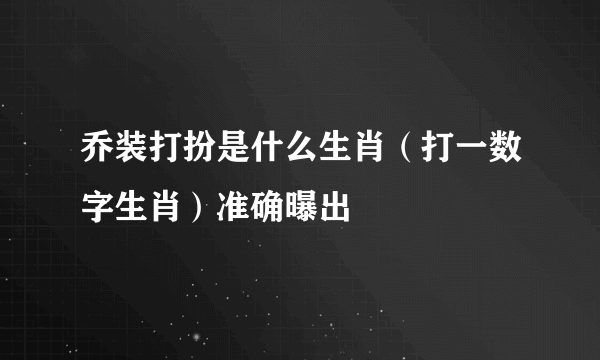 乔装打扮是什么生肖（打一数字生肖）准确曝出